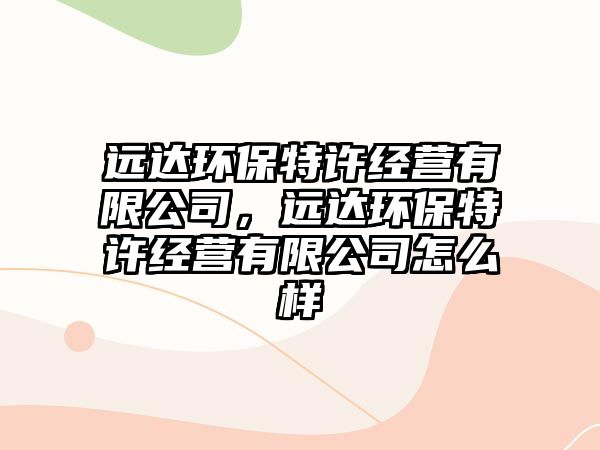 远达环保特许经营有限公司，远达环保特许经营有限公司怎么样